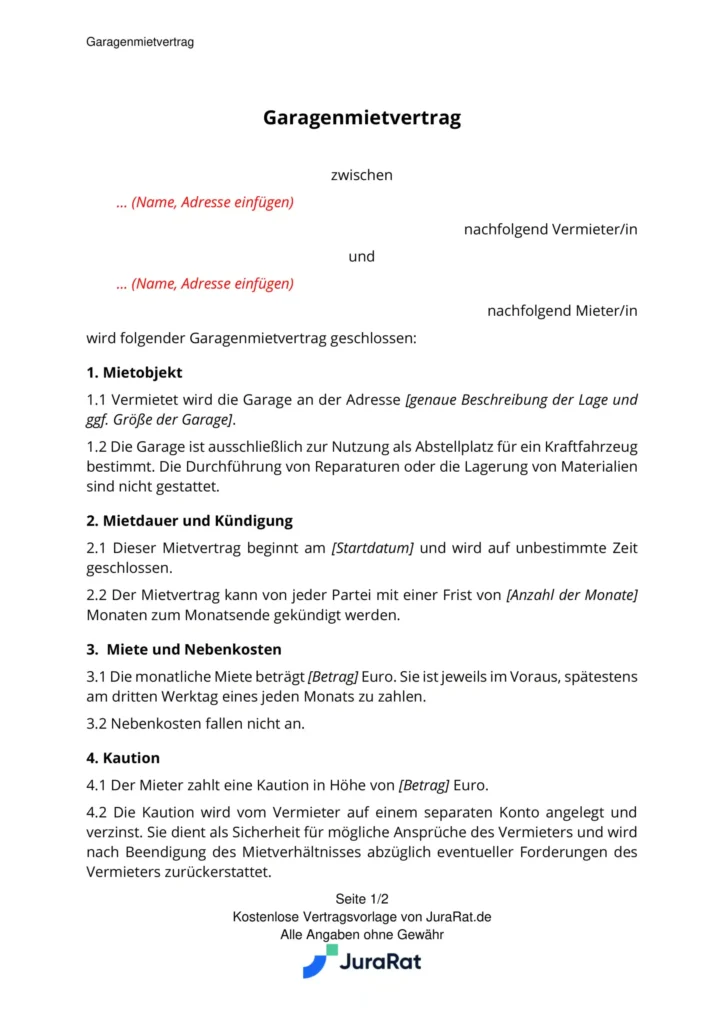 Garagenmietvertrag

Garagenmietvertrag

zwischen

... (Name, Adresse einfügen)

nachfolgend Vermieter/in

und

... (Name, Adresse einfügen)

nachfolgend Mieter/in

wird folgender Garagenmietvertrag geschlossen:

1. Mietobjekt

1.1 Vermietet wird die Garage an der Adresse [genaue Beschreibung der Lage und ggf. Größe der Garage].

1.2 Die Garage ist ausschließlich zur Nutzung als Abstellplatz für ein Kraftfahrzeug bestimmt. Die Durchführung von Reparaturen oder die Lagerung von Materialien sind nicht gestattet.

2. Mietdauer und Kündigung

2.1 Dieser Mietvertrag beginnt am [Startdatum] und wird auf unbestimmte Zeit geschlossen.

2.2 Der Mietvertrag kann von jeder Partei mit einer Frist von [Anzahl der Monate] Monaten zum Monatsende gekündigt werden.

3. Miete und Nebenkosten

3.1 Die monatliche Miete beträgt [Betrag] Euro. Sie ist jeweils im Voraus, spätestens am dritten Werktag eines jeden Monats zu zahlen.

3.2 Nebenkosten fallen nicht an.

4. Kaution

4.1 Der Mieter zahlt eine Kaution in Höhe von [Betrag] Euro.

4.2 Die Kaution wird vom Vermieter auf einem separaten Konto angelegt und verzinst. Sie dient als Sicherheit für mögliche Ansprüche des Vermieters und wird nach Beendigung des Mietverhältnisses abzüglich eventueller Forderungen des Vermieters zurückerstattet.

Seite 1/2
Kostenlose Vertragsvorlage von JuraRat.de
Alle Angaben ohne Gewähr
JuraRat